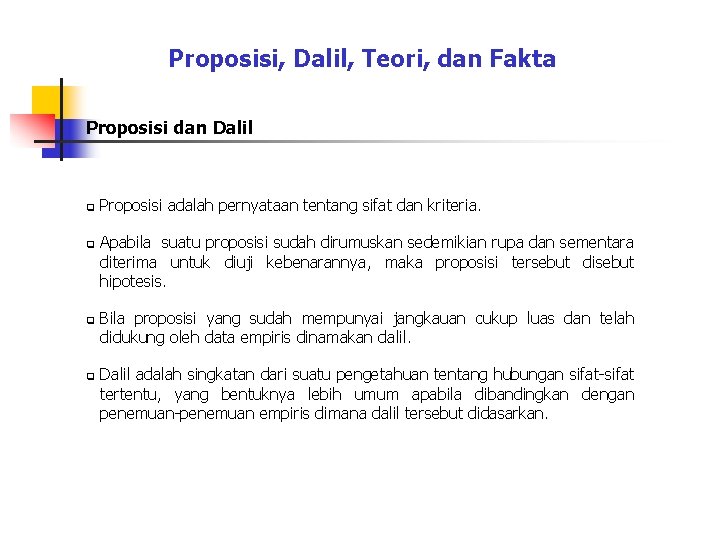 Proposisi, Dalil, Teori, dan Fakta

Proposisi dan Dalil

Proposisi adalah pernyataan tentang sifat dan kriteria.

Apabila suatu proposisi sudah dirumuskan sedemikian rupa dan sementara diterima untuk diuji kebenarannya, maka proposisi tersebut disebut hipotesis.

Bila proposisi yang sudah mempunyai jangkauan cukup luas dan telah didukung oleh data empiris dinamakan dalil.

Dalil adalah singkatan dari suatu pengetahuan tentang hubungan sifat-sifat tertentu, yang bentuknya lebih umum apabila dibandingkan dengan penemuan-penemuan empiris dimana dalil tersebut didasarkan.